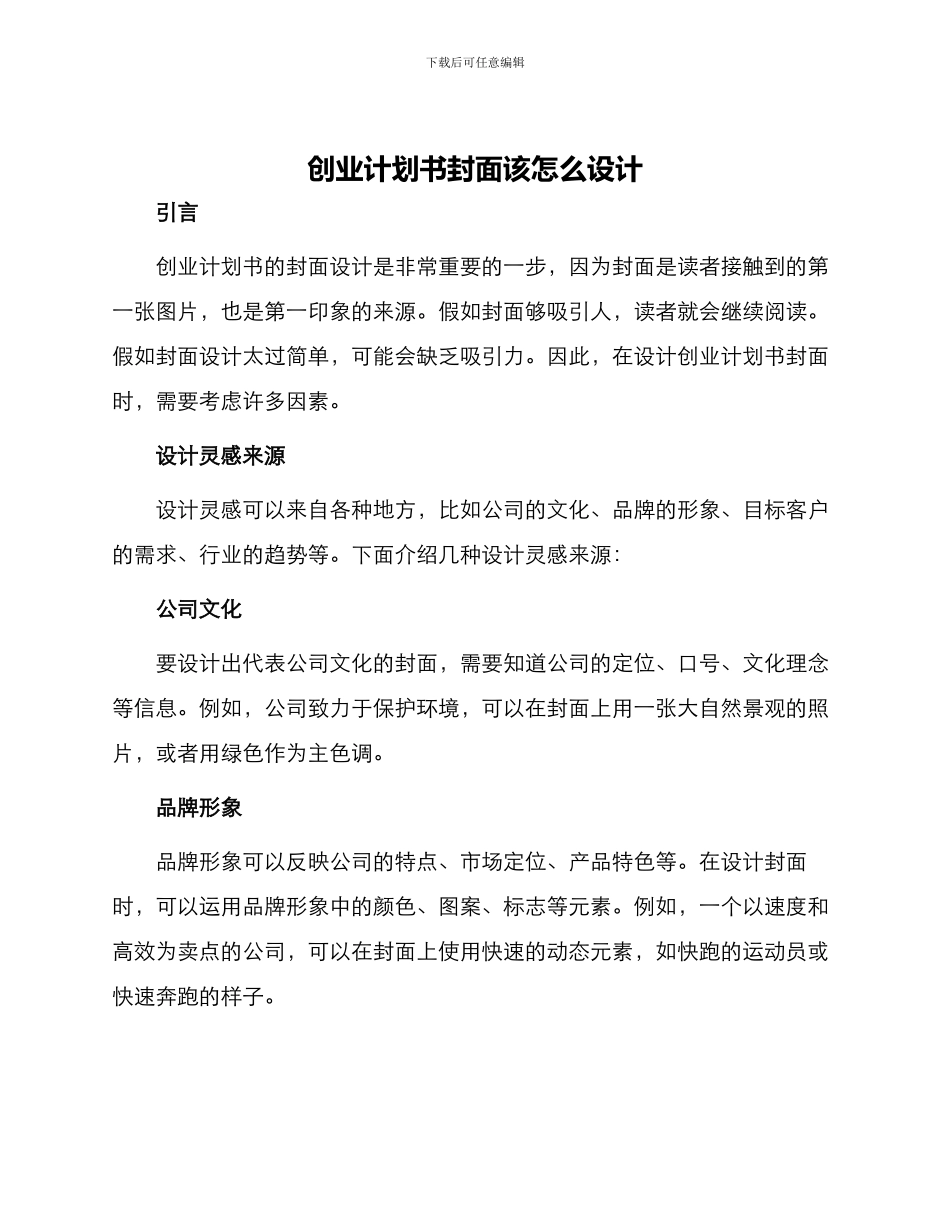 下载后可任意编辑

创业计划书封面该怎么设计

引言

创业计划书的封面设计是非常重要的一步，因为封面是读者接触到的第一张图片，也是第一印象的来源。假如封面够吸引人，读者就会继续阅读。假如封面设计太过简单，可能会缺乏吸引力。因此，在设计创业计划书封面时，需要考虑许多因素。

设计灵感来源

设计灵感可以来自各种地方，比如公司的文化、品牌的形象、目标客户的需求、行业的趋势等。下面介绍几种设计灵感来源：

公司文化

要设计出代表公司文化的封面，需要知道公司的定位、口号、文化理念等信息。例如，公司致力于保护环境，可以在封面上用一张大自然景观的照片，或者用绿色作为主色调。

品牌形象

品牌形象可以反映公司的特点、市场定位、产品特色等。在设计封面时，可以运用品牌形象中的颜色、图案、标志等元素。例如，一个以速度和高效为卖点的公司，可以在封面上使用快速的动态元素，如快跑的运动员或快速奔跑的样子。